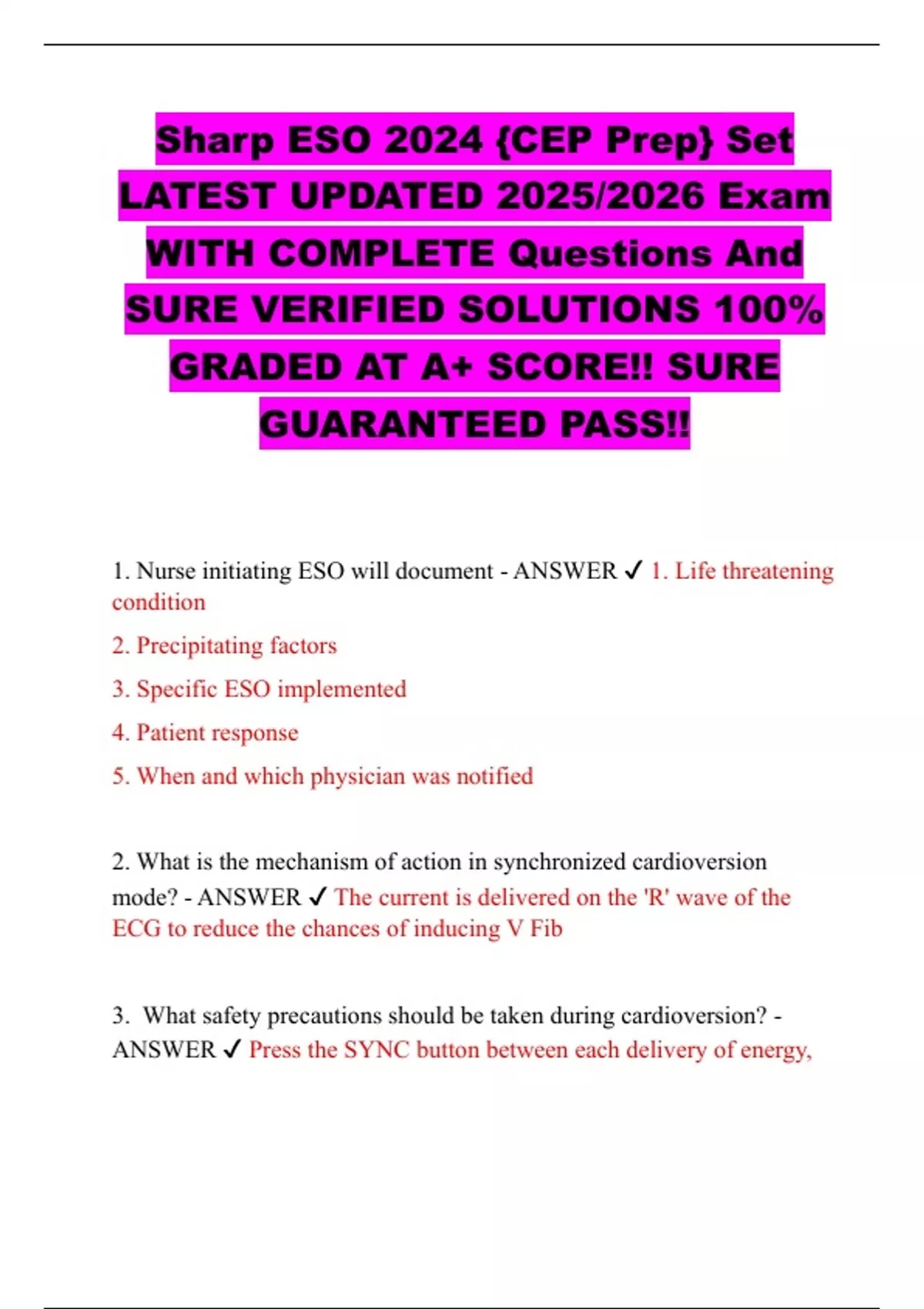 Sharp ESO 2024 {CEP Prep} Set LATEST UPDATED 2025/2026 Exam WITH COMPLETE Questions And SURE VERIFIED SOLUTIONS 100% GRADED AT A+ SCORE!! SURE GUARANTEED PASS!!

1. Nurse initiating ESO will document - ANSWER ✓ 1. Life threatening condition

2. Precipitating factors

3. Specific ESO implemented

4. Patient response

5. When and which physician was notified

2. What is the mechanism of action in synchronized cardioversion mode? - ANSWER ✓ The current is delivered on the 'R' wave of the ECG to reduce the chances of inducing V Fib

3. What safety precautions should be taken during cardioversion? - ANSWER ✓ Press the SYNC button between each delivery of energy,